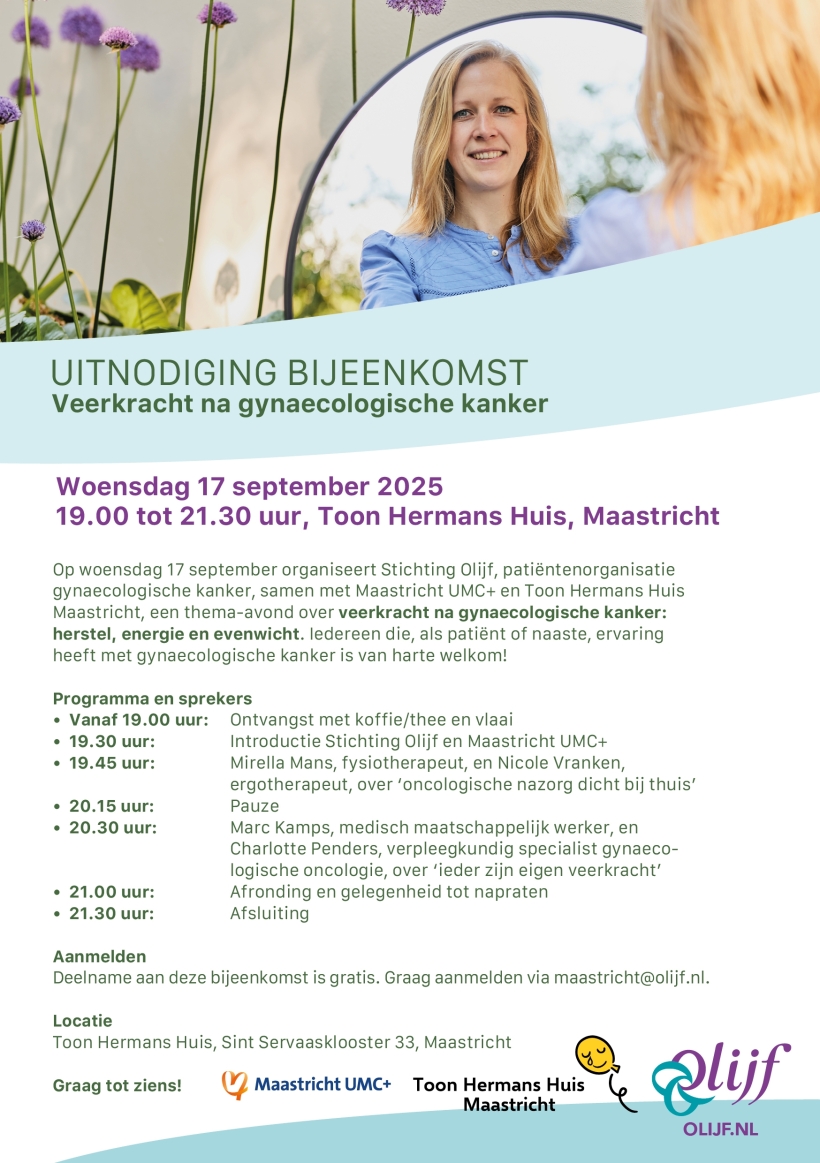 UITNODIGING BIJEENKOMST
Veerkracht na gynaecologische kanker

Woensdag 17 september 2025
19.00 tot 21.30 uur, Toon Hermans Huis, Maastricht

Op woensdag 17 september organiseert Stichting Olijf, patiëntenorganisatie gynaecologische kanker, samen met Maastricht UMC+ en Toon Hermans Huis Maastricht, een thema-avond over veerkracht na gynaecologische kanker: herstel, energie en evenwicht. Iedereen die, als patiënt of naaste, ervaring heeft met gynaecologische kanker is van harte welkom!

Programma en sprekers
• Vanaf 19.00 uur: Ontvangst met koffie/thee en vlaai
• 19.30 uur: Introductie Stichting Olijf en Maastricht UMC+
• 19.45 uur: Mirella Mans, fysiotherapeut, en Nicole Vranken, ergotherapeut, over 'oncologische nazorg dicht bij thuis'
• 20.15 uur: Pauze
• 20.30 uur: Marc Kamps, medisch maatschappelijk werker, en Charlotte Penders, verpleegkundig specialist gynaecologische oncologie, over 'ieder zijn eigen veerkracht'
• 21.00 uur: Afronding en gelegenheid tot napraten
• 21.30 uur: Afsluiting

Aanmelden
Deelname aan deze bijeenkomst is gratis. Graag aanmelden via maastricht@olijf.nl.

Locatie
Toon Hermans Huis, Sint Servaasklooster 33, Maastricht

Graag tot ziens!

Maastricht UMC+

Toon Hermans Huis Maastricht

Olijf
OLIJF.NL